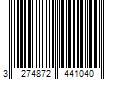 3 274872 441040